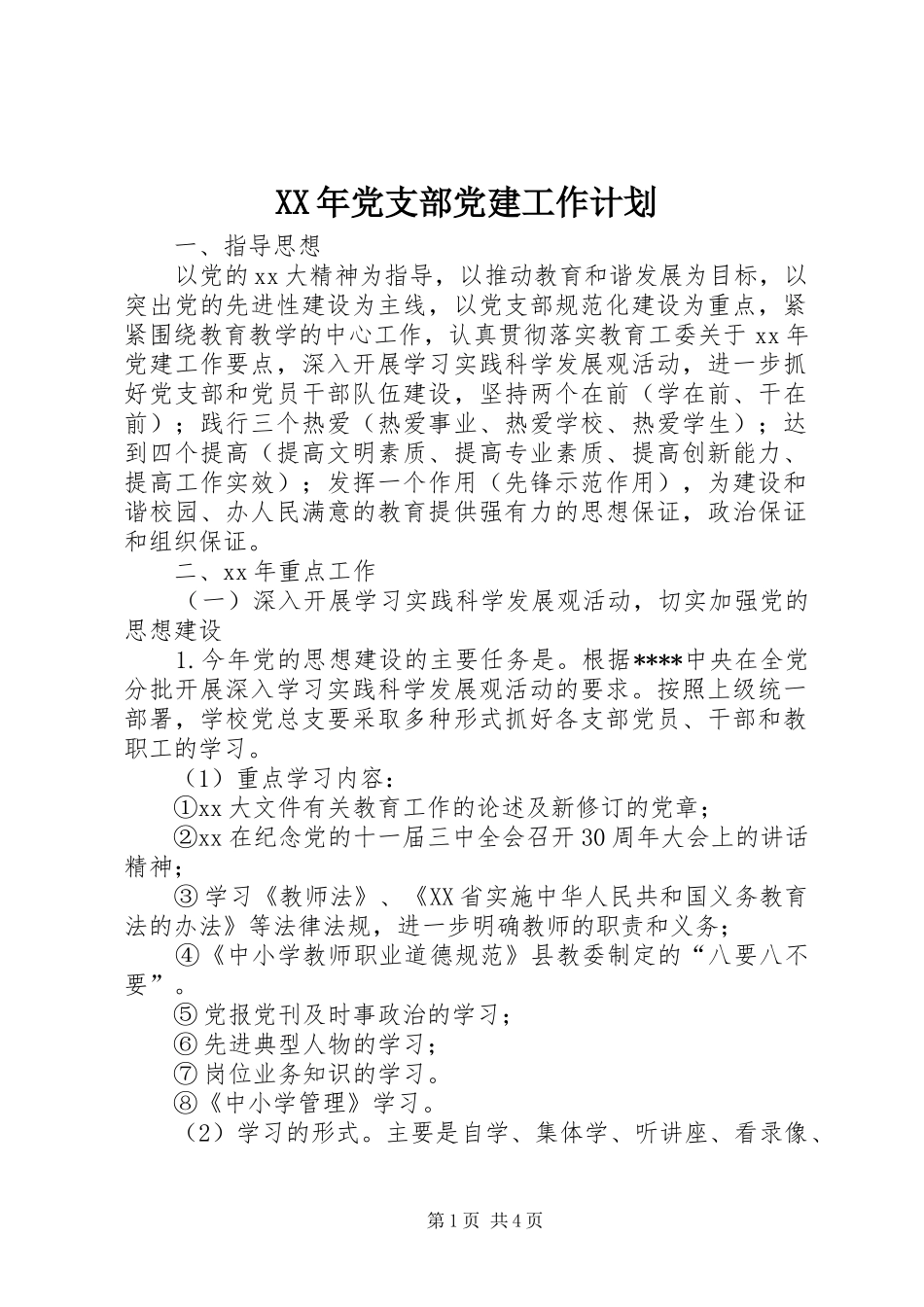 XX年党支部党建工作计划

一、指导思想

以党的xx大精神为指导，以推动教育和谐发展为目标，以突出党的先进性建设为主线，以党支部规范化建设为重点，紧紧围绕教育教学的中心工作，认真贯彻落实教育工委关于xx年党建工作要点，深入开展学习实践科学发展观活动，进一步抓好党支部和党员干部队伍建设，坚持两个在前（学在前、干在前）；践行三个热爱（热爱事业、热爱学校、热爱学生）；达到四个提高（提高文明素质、提高专业素质、提高创新能力、提高工作实效）；发挥一个作用（先锋示范作用），为建设和谐校园、办人民满意的教育提供强有力的思想保证，政治保证和组织保证。

二、xx年重点工作

（一）深入开展学习实践科学发展观活动，切实加强党的思想建设

1.今年党的思想建设的主要任务是。根据****中央在全党分批开展深入学习实践科学发展观活动的要求。按照上级统一部署，学校党总支要采取多种形式抓好各支部党员、干部和教职工的学习。

（1）重点学习内容：

①xx大文件有关教育工作的论述及新修订的党章；

②xx在纪念党的十一届三中全会召开30周年大会上的讲话精神；

③学习《教师法》、《XX省实施中华人民共和国义务教育法的办法》等法律法规，进一步明确教师的职责和义务；

④《中小学教师职业道德规范》县教委制定的“八要八不要”。

⑤党报党刊及时事政治的学习；

⑥先进典型人物的学习；

⑦岗位业务知识的学习。

⑧《中小学管理》学习。

（2）学习的形式。主要是自学、集体学、听讲座、看录像、

第1页 共4页